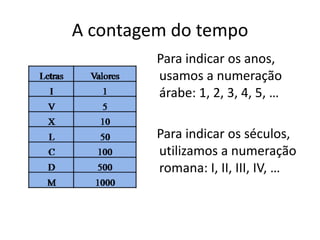 A contagem do tempo

| Letras | Valores |
|---|---|
| I | 1 |
| V | 5 |
| X | 10 |
| L | 50 |
| C | 100 |
| D | 500 |
| M | 1000 |

Para indicar os anos, usamos a numeração árabe: 1, 2, 3, 4, 5, …

Para indicar os séculos, utilizamos a numeração romana: I, II, III, IV, …